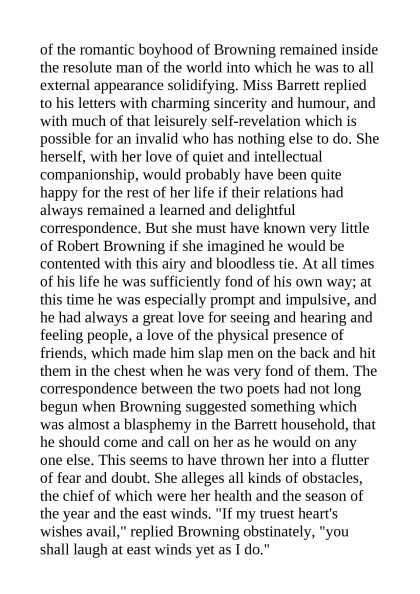 of the romantic boyhood of Browning remained inside the resolute man of the world into which he was to all external appearance solidifying. Miss Barrett replied to his letters with charming sincerity and humour, and with much of that leisurely self-revelation which is possible for an invalid who has nothing else to do. She herself, with her love of quiet and intellectual companionship, would probably have been quite happy for the rest of her life if their relations had always remained a learned and delightful correspondence. But she must have known very little of Robert Browning if she imagined he would be contented with this airy and bloodless tie. At all times of his life he was sufficiently fond of his own way; at this time he was especially prompt and impulsive, and he had always a great love for seeing and hearing and feeling people, a love of the physical presence of friends, which made him slap men on the back and hit them in the chest when he was very fond of them. The correspondence between the two poets had not long begun when Browning suggested something which was almost a blasphemy in the Barrett household, that he should come and call on her as he would on any one else. This seems to have thrown her into a flutter of fear and doubt. She alleges all kinds of obstacles, the chief of which were her health and the season of the year and the east winds. "If my truest heart's wishes avail," replied Browning obstinately, "you shall laugh at east winds yet as I do."